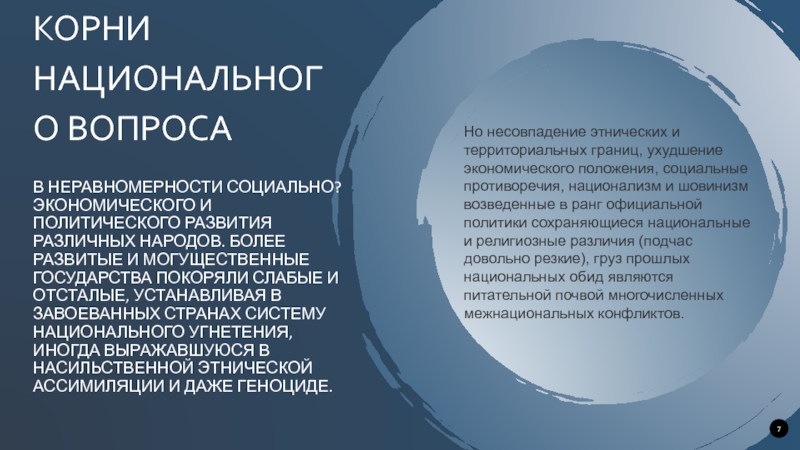 КОРНИ НАЦИОНАЛЬНОГО ВОПРОСА

В НЕРАВНОМЕРНОСТИ СОЦИАЛЬНО?ЭКОНОМИЧЕСКОГО И ПОЛИТИЧЕСКОГО РАЗВИТИЯ РАЗЛИЧНЫХ НАРОДОВ. БОЛЕЕ РАЗВИТЫЕ И МОГУЩЕСТВЕННЫЕ ГОСУДАРСТВА ПОКОРЯЛИ СЛАБЫЕ И ОТСТАЛЫЕ, УСТАНАВЛИВАЯ В ЗАВОЕВАННЫХ СТРАНАХ СИСТЕМУ НАЦИОНАЛЬНОГО УГНЕТЕНИЯ, ИНОГДА ВЫРАЖАВШУЮСЯ В НАСИЛЬСТВЕННОЙ ЭТНИЧЕСКОЙ АССИМИЛЯЦИИ И ДАЖЕ ГЕНОЦИДЕ.

Но несовпадение этнических и территориальных границ, ухудшение экономического положения, социальные противоречия, национализм и шовинизм возведенные в ранг официальной политики сохраняющиеся национальные и религиозные различия (подчас довольно резкие), груз прошлых национальных обид являются питательной почвой многочисленных межнациональных конфликтов.

7